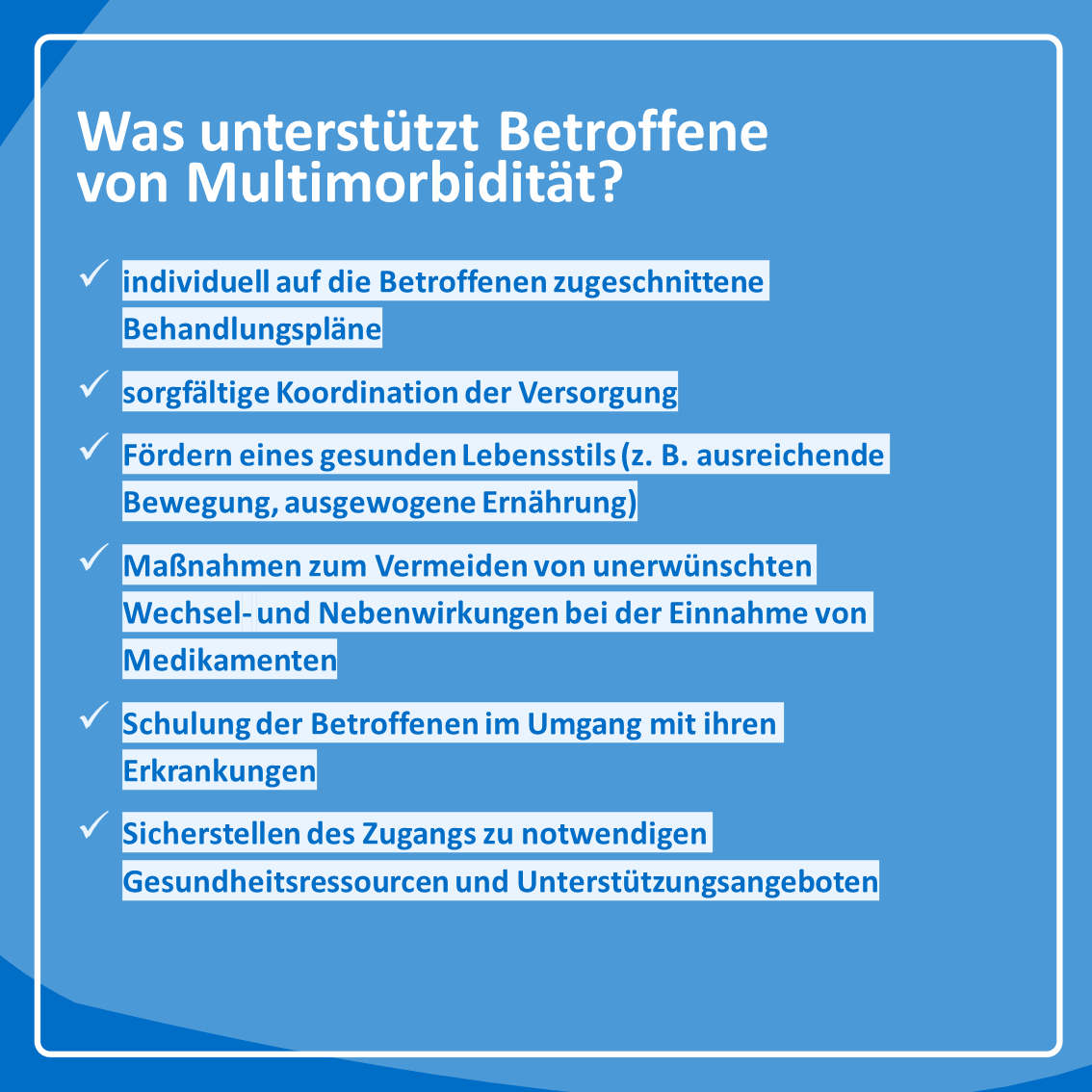 Was unterstützt Betroffene von Multimorbidität?

✓ individuell auf die Betroffenen zugeschnittene Behandlungspläne

✓ sorgfältige Koordination der Versorgung

✓ Fördern eines gesunden Lebensstils (z. B. ausreichende Bewegung, ausgewogene Ernährung)

✓ Maßnahmen zum Vermeiden von unerwünschten Wechsel- und Nebenwirkungen bei der Einnahme von Medikamenten

✓ Schulung der Betroffenen im Umgang mit ihren Erkrankungen

✓ Sicherstellen des Zugangs zu notwendigen Gesundheitsressourcen und Unterstützungsangeboten